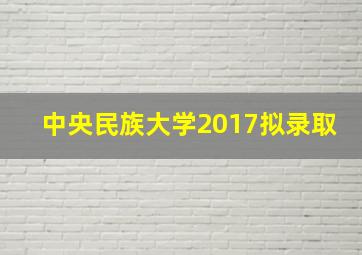 中央民族大学2017拟录取